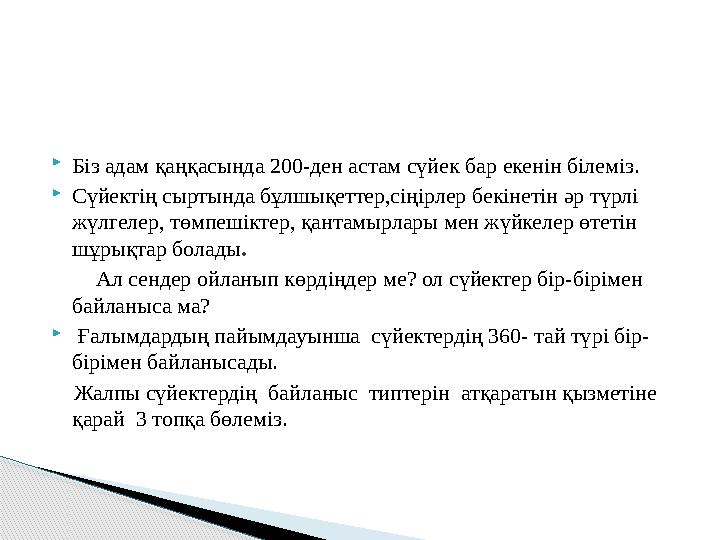 Біз адам қаңқасында 200-ден астам сүйек бар екенін білеміз.

Сүйектің сыртында бұлшықеттер,сіңірлер бекінетін әр түрлі жүлгелер, төмпешіктер, қантамырлары мен жүйкелер өтетін шұрықтар болады.

Ал сендер ойланып көрдіңдер ме? ол сүйектер бір-бірімен байланыса ма?

Ғалымдардың пайымдауынша сүйектердің 360- тай түрі бір-бірімен байланысады.

Жалпы сүйектердің байланыс типтерін атқаратын қызметіне қарай 3 топқа бөлеміз.